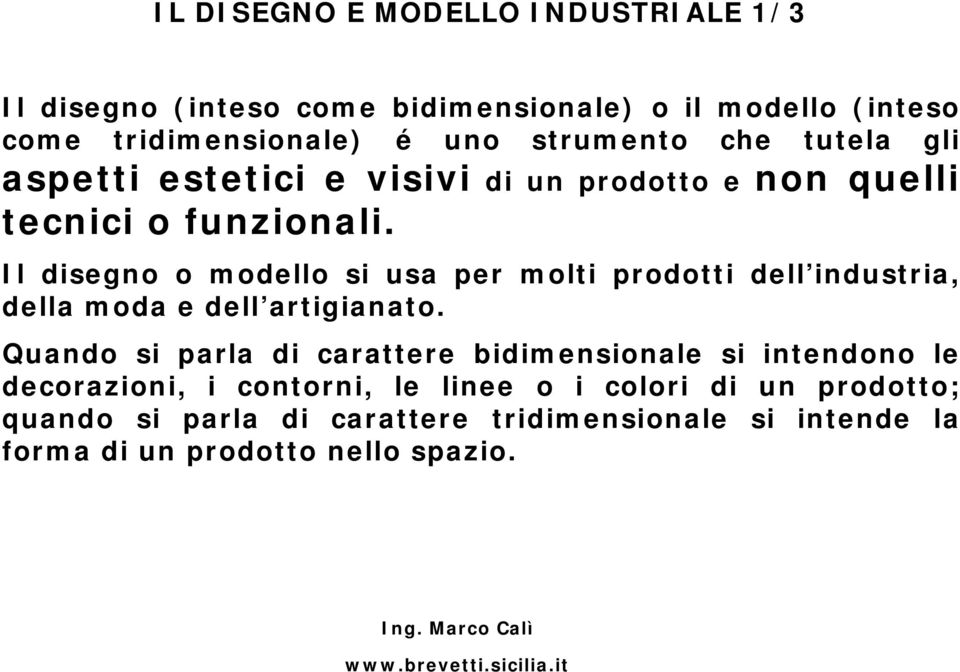 IL DISEGNO E MODELLO INDUSTRIALE 1/3

Il disegno (inteso come bidimensionale) o il modello (inteso come tridimensionale) é uno strumento che tutela gli aspetti estetici e visivi di un prodotto e non quelli tecnici o funzionali.

Il disegno o modello si usa per molti prodotti dell’industria, della moda e dell’artigianato.

Quando si parla di carattere bidimensionale si intendono le decorazioni, i contorni, le linee o i colori di un prodotto; quando si parla di carattere tridimensionale si intende la forma di un prodotto nello spazio.

Ing. Marco Calì

www.brevetti.sicilia.it